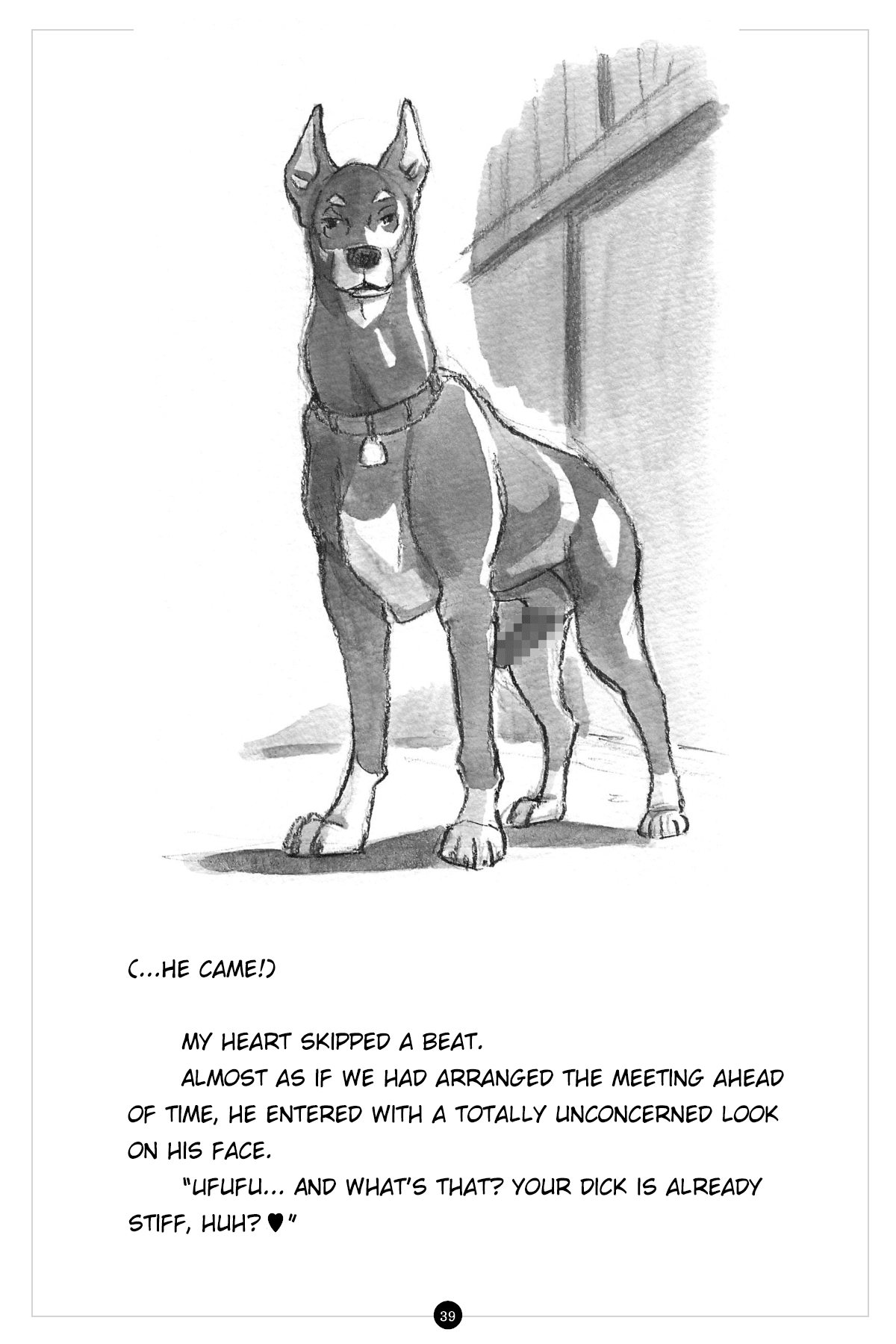 (...HE CAME!)

MY HEART SKIPPED A BEAT.

ALMOST AS IF WE HAD ARRANGED THE MEETING AHEAD OF TIME, HE ENTERED WITH A TOTALLY UNCONCERNED LOOK ON HIS FACE.

"UFUFU... AND WHAT'S THAT? YOUR DICK IS ALREADY STIFF, HUH? ♥"

39